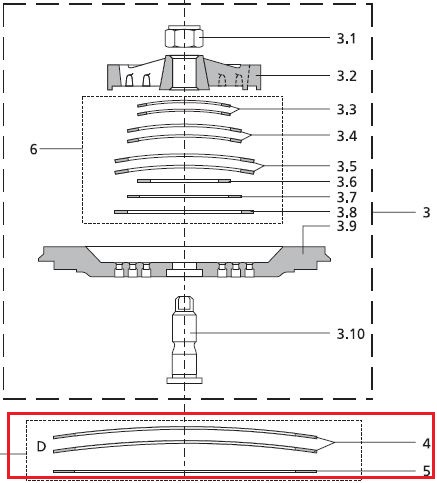 3.1
3.2
3.3
3.4
6
3.5
3.6
3.7
3.8
3
3.9
3.10
D
4
5